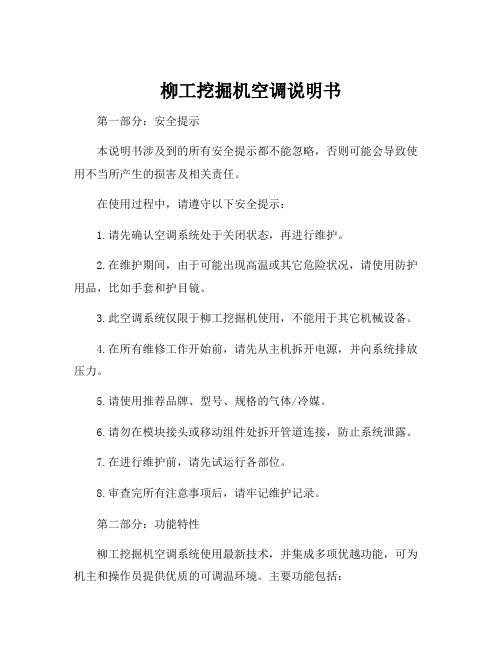 柳工挖掘机空调说明书

第一部分：安全提示

本说明书涉及到的所有安全提示都不能忽略，否则可能会导致使用不当所产生的损害及相关责任。

在使用过程中，请遵守以下安全提示：

1.请先确认空调系统处于关闭状态，再进行维护。

2.在维护期间，由于可能出现高温或其它危险状况，请使用防护用品，比如手套和护目镜。

3.此空调系统仅限于柳工挖掘机使用，不能用于其它机械设备。

4.在所有维修工作开始前，请先从主机拆开电源，并向系统排放压力。

5.请使用推荐品牌、型号、规格的气体/冷媒。

6.请勿在模块接头或移动组件处拆开管道连接，防止系统泄露。

7.在进行维护前，请先试运行各部位。

8.审查完所有注意事项后，请牢记维护记录。

第二部分：功能特性

柳工挖掘机空调系统使用最新技术，并集成多项优越功能，可为机主和操作员提供优质的可调温环境。主要功能包括：